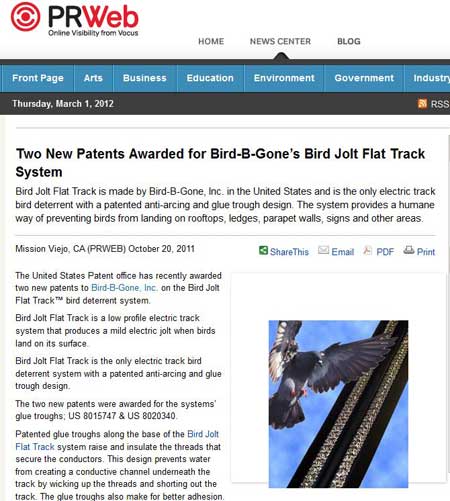 PRWeb
Online Visibility from Vocus

HOME NEWS CENTER BLOG

Front Page Arts Business Education Environment Government Industry

Thursday, March 1, 2012 RSS

Two New Patents Awarded for Bird-B-Gone's Bird Jolt Flat Track System

Bird Jolt Flat Track is made by Bird-B-Gone, Inc. in the United States and is the only electric track bird deterrent with a patented anti-arcing and glue trough design. The system provides a humane way of preventing birds from landing on rooftops, ledges, parapet walls, signs and other areas.

Mission Viejo, CA (PRWEB) October 20, 2011

ShareThis Email PDF Print

The United States Patent office has recently awarded two new patents to Bird-B-Gone, Inc. on the Bird Jolt Flat Track™ bird deterrent system.

Bird Jolt Flat Track is a low profile electric track system that produces a mild electric jolt when birds land on its surface.

Bird Jolt Flat Track is the only electric track bird deterrent system with a patented anti-arcing and glue trough design.

The two new patents were awarded for the systems' glue troughs; US 8015747 & US 8020340.

Patented glue troughs along the base of the Bird Jolt Flat Track system raise and insulate the threads that secure the conductors. This design prevents water from creating a conductive channel underneath the track by wicking up the threads and shorting out the track. The glue troughs also make for better adhesion.